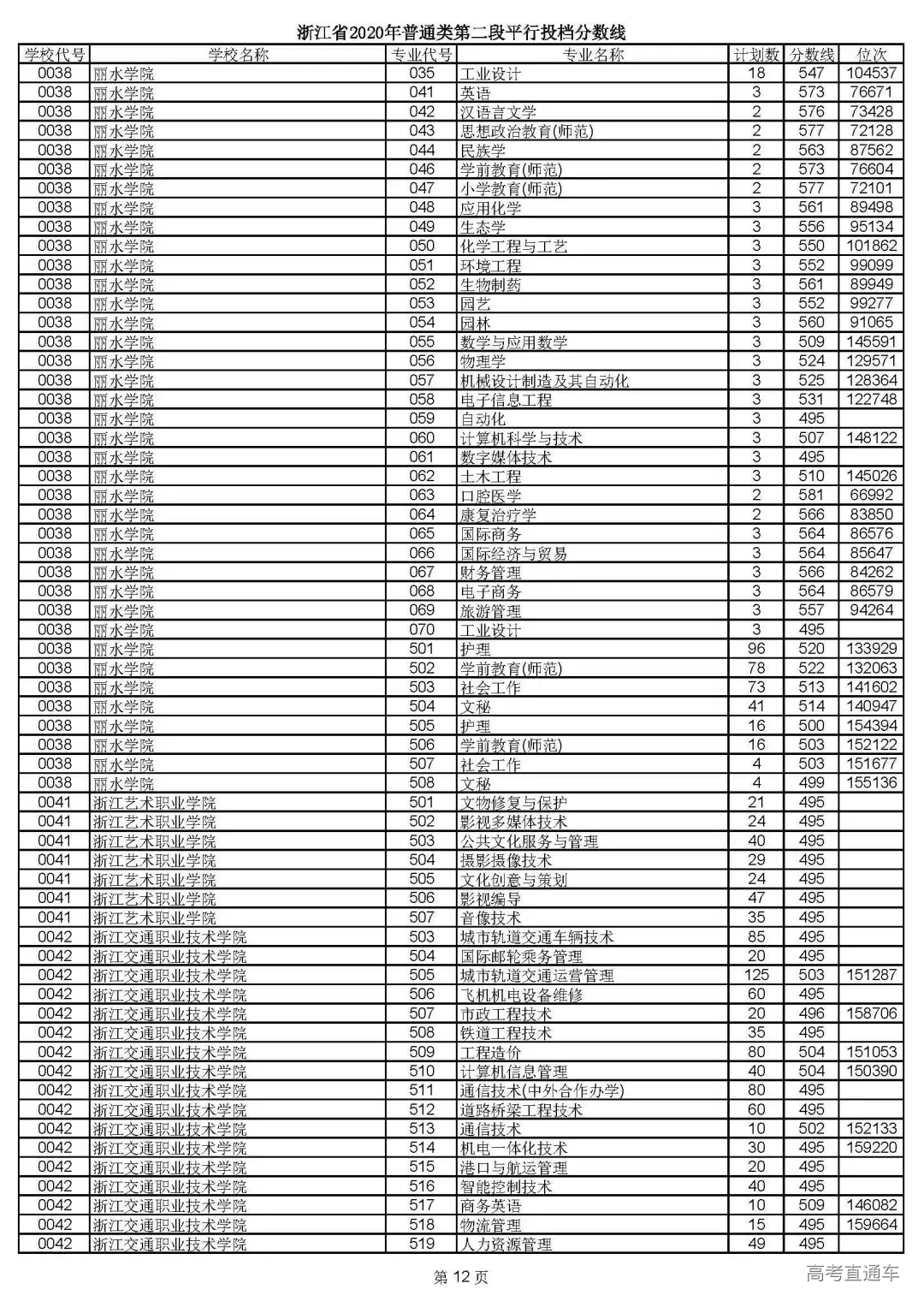 浙江省2020年普通类第二段平行投档分数线

| 学校代号 | 学校名称 | 专业代号 | 专业名称 | 计划数 | 分数线 | 位次 |
|---|---|---|---|---|---|---|
| 0038 | 丽水学院 | 035 | 工业设计 | 18 | 547 | 104537 |
| 0038 | 丽水学院 | 041 | 英语 | 3 | 573 | 76671 |
| 0038 | 丽水学院 | 042 | 汉语言文学 | 2 | 576 | 73428 |
| 0038 | 丽水学院 | 043 | 思想政治教育(师范) | 2 | 577 | 72128 |
| 0038 | 丽水学院 | 044 | 民族学 | 2 | 563 | 87562 |
| 0038 | 丽水学院 | 046 | 学前教育(师范) | 2 | 573 | 76604 |
| 0038 | 丽水学院 | 047 | 小学教育(师范) | 2 | 577 | 72101 |
| 0038 | 丽水学院 | 048 | 应用化学 | 3 | 561 | 89498 |
| 0038 | 丽水学院 | 049 | 生态学 | 3 | 556 | 95134 |
| 0038 | 丽水学院 | 050 | 化学工程与工艺 | 3 | 550 | 101862 |
| 0038 | 丽水学院 | 051 | 环境工程 | 3 | 552 | 99099 |
| 0038 | 丽水学院 | 052 | 生物制药 | 3 | 561 | 89949 |
| 0038 | 丽水学院 | 053 | 园艺 | 3 | 552 | 99277 |
| 0038 | 丽水学院 | 054 | 园林 | 3 | 560 | 91065 |
| 0038 | 丽水学院 | 055 | 数学与应用数学 | 3 | 509 | 145591 |
| 0038 | 丽水学院 | 056 | 物理学 | 3 | 524 | 129571 |
| 0038 | 丽水学院 | 057 | 机械设计制造及其自动化 | 3 | 525 | 128364 |
| 0038 | 丽水学院 | 058 | 电子信息工程 | 3 | 531 | 122748 |
| 0038 | 丽水学院 | 059 | 自动化 | 3 | 495 | |
| 0038 | 丽水学院 | 060 | 计算机科学与技术 | 3 | 507 | 148122 |
| 0038 | 丽水学院 | 061 | 数字媒体技术 | 3 | 495 | |
| 0038 | 丽水学院 | 062 | 土木工程 | 3 | 510 | 145026 |
| 0038 | 丽水学院 | 063 | 口腔医学 | 2 | 581 | 66992 |
| 0038 | 丽水学院 | 064 | 康复治疗学 | 2 | 566 | 83850 |
| 0038 | 丽水学院 | 065 | 国际商务 | 3 | 564 | 86576 |
| 0038 | 丽水学院 | 066 | 国际经济与贸易 | 3 | 564 | 85647 |
| 0038 | 丽水学院 | 067 | 财务管理 | 3 | 566 | 84262 |
| 0038 | 丽水学院 | 068 | 电子商务 | 3 | 564 | 86579 |
| 0038 | 丽水学院 | 069 | 旅游管理 | 3 | 557 | 94264 |
| 0038 | 丽水学院 | 070 | 工业设计 | 3 | 495 | |
| 0038 | 丽水学院 | 501 | 护理 | 96 | 520 | 133929 |
| 0038 | 丽水学院 | 502 | 学前教育(师范) | 78 | 522 | 132063 |
| 0038 | 丽水学院 | 503 | 社会工作 | 73 | 513 | 141602 |
| 0038 | 丽水学院 | 504 | 文秘 | 41 | 514 | 140947 |
| 0038 | 丽水学院 | 505 | 护理 | 16 | 500 | 154394 |
| 0038 | 丽水学院 | 506 | 学前教育(师范) | 16 | 503 | 152122 |
| 0038 | 丽水学院 | 507 | 社会工作 | 4 | 503 | 151677 |
| 0038 | 丽水学院 | 508 | 文秘 | 4 | 499 | 155136 |
| 0041 | 浙江艺术职业学院 | 501 | 文物修复与保护 | 21 | 495 | |
| 0041 | 浙江艺术职业学院 | 502 | 影视多媒体技术 | 24 | 495 | |
| 0041 | 浙江艺术职业学院 | 503 | 公共文化服务与管理 | 40 | 495 | |
| 0041 | 浙江艺术职业学院 | 504 | 摄影摄像技术 | 29 | 495 | |
| 0041 | 浙江艺术职业学院 | 505 | 文化创意与策划 | 24 | 495 | |
| 0041 | 浙江艺术职业学院 | 506 | 影视编导 | 47 | 495 | |
| 0041 | 浙江艺术职业学院 | 507 | 音像技术 | 35 | 495 | |
| 0042 | 浙江交通职业技术学院 | 503 | 城市轨道交通车辆技术 | 85 | 495 | |
| 0042 | 浙江交通职业技术学院 | 504 | 国际邮轮乘务管理 | 20 | 495 | |
| 0042 | 浙江交通职业技术学院 | 505 | 城市轨道交通运营管理 | 125 | 503 | 151287 |
| 0042 | 浙江交通职业技术学院 | 506 | 飞机机电设备维修 | 60 | 495 | |
| 0042 | 浙江交通职业技术学院 | 507 | 市政工程技术 | 20 | 496 | 158706 |
| 0042 | 浙江交通职业技术学院 | 508 | 铁道工程技术 | 35 | 495 | |
| 0042 | 浙江交通职业技术学院 | 509 | 工程造价 | 80 | 504 | 151053 |
| 0042 | 浙江交通职业技术学院 | 510 | 计算机信息管理 | 40 | 504 | 150390 |
| 0042 | 浙江交通职业技术学院 | 511 | 通信技术(中外合作办学) | 80 | 495 | |
| 0042 | 浙江交通职业技术学院 | 512 | 道路桥梁工程技术 | 60 | 495 | |
| 0042 | 浙江交通职业技术学院 | 513 | 通信技术 | 10 | 502 | 152133 |
| 0042 | 浙江交通职业技术学院 | 514 | 机电一体化技术 | 30 | 495 | 159220 |
| 0042 | 浙江交通职业技术学院 | 515 | 港口与航运管理 | 20 | 495 | |
| 0042 | 浙江交通职业技术学院 | 516 | 智能控制技术 | 40 | 495 | |
| 0042 | 浙江交通职业技术学院 | 517 | 商务英语 | 10 | 509 | 146082 |
| 0042 | 浙江交通职业技术学院 | 518 | 物流管理 | 15 | 495 | 159664 |
| 0042 | 浙江交通职业技术学院 | 519 | 人力资源管理 | 49 | 495 | |

第 12 页

高考直通车